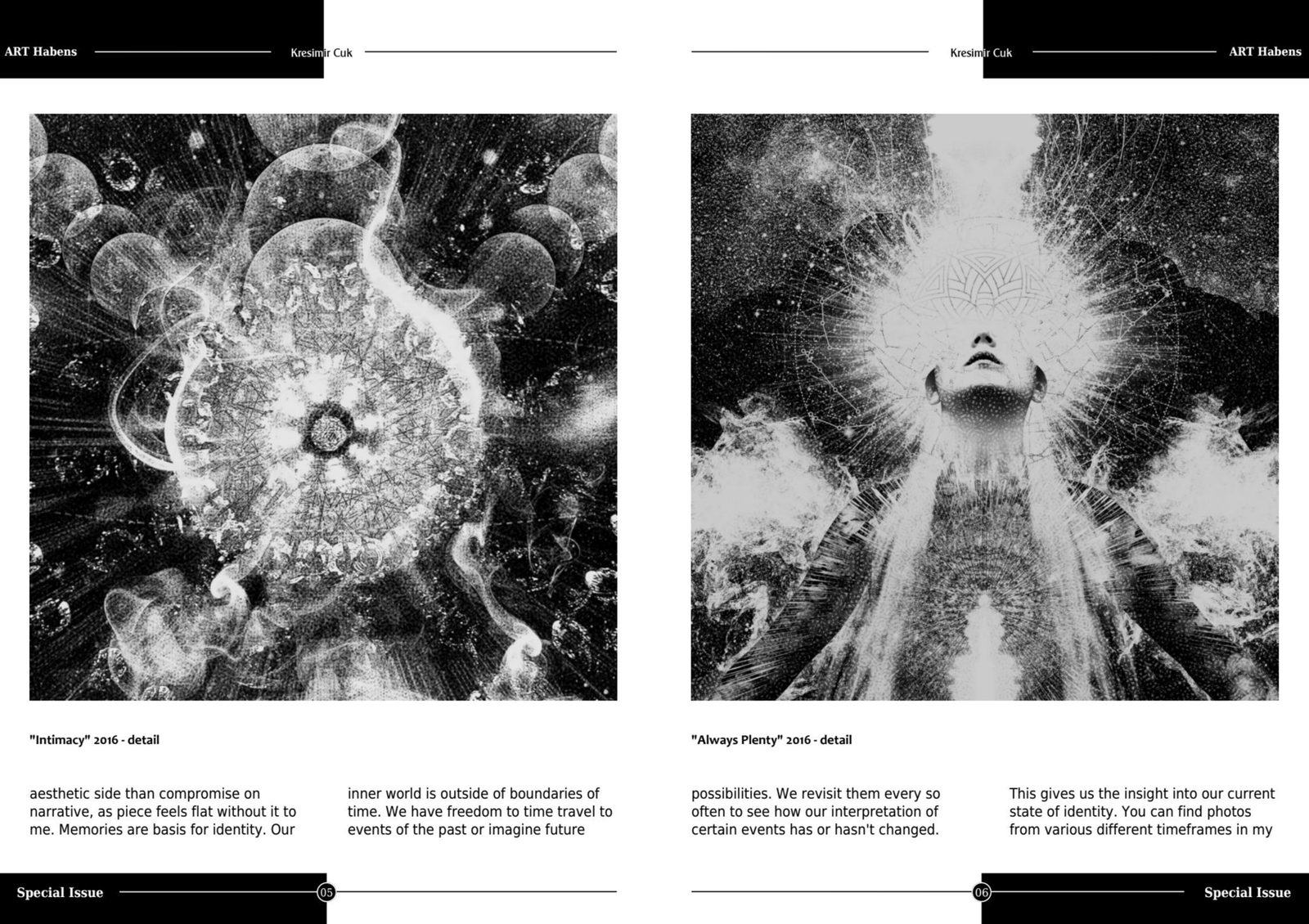 ART Habens

Kresimir Cuk

"Intimacy" 2016 - detail

aesthetic side than compromise on narrative, as piece feels flat without it to me. Memories are basis for identity. Our

inner world is outside of boundaries of time. We have freedom to time travel to events of the past or imagine future

Special Issue

05

Kresimir Cuk

ART Habens

"Always Plenty" 2016 - detail

possibilities. We revisit them every so often to see how our interpretation of certain events has or hasn't changed.

This gives us the insight into our current state of identity. You can find photos from various different timeframes in my

06

Special Issue